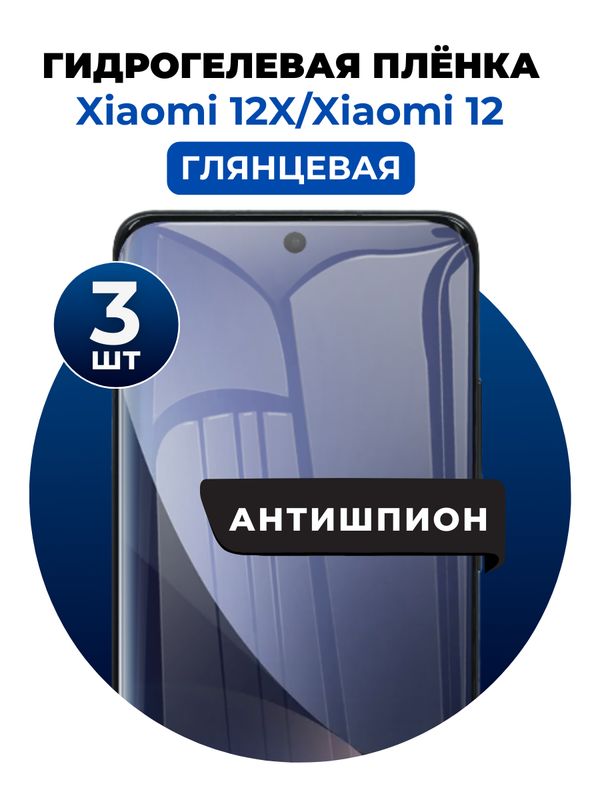 ГИДРОГЕЛЕВАЯ ПЛЁНКА
Xiaomi 12X/Xiaomi 12
ГЛЯНЦЕВАЯ

3
ШТ

АНТИШПИОН